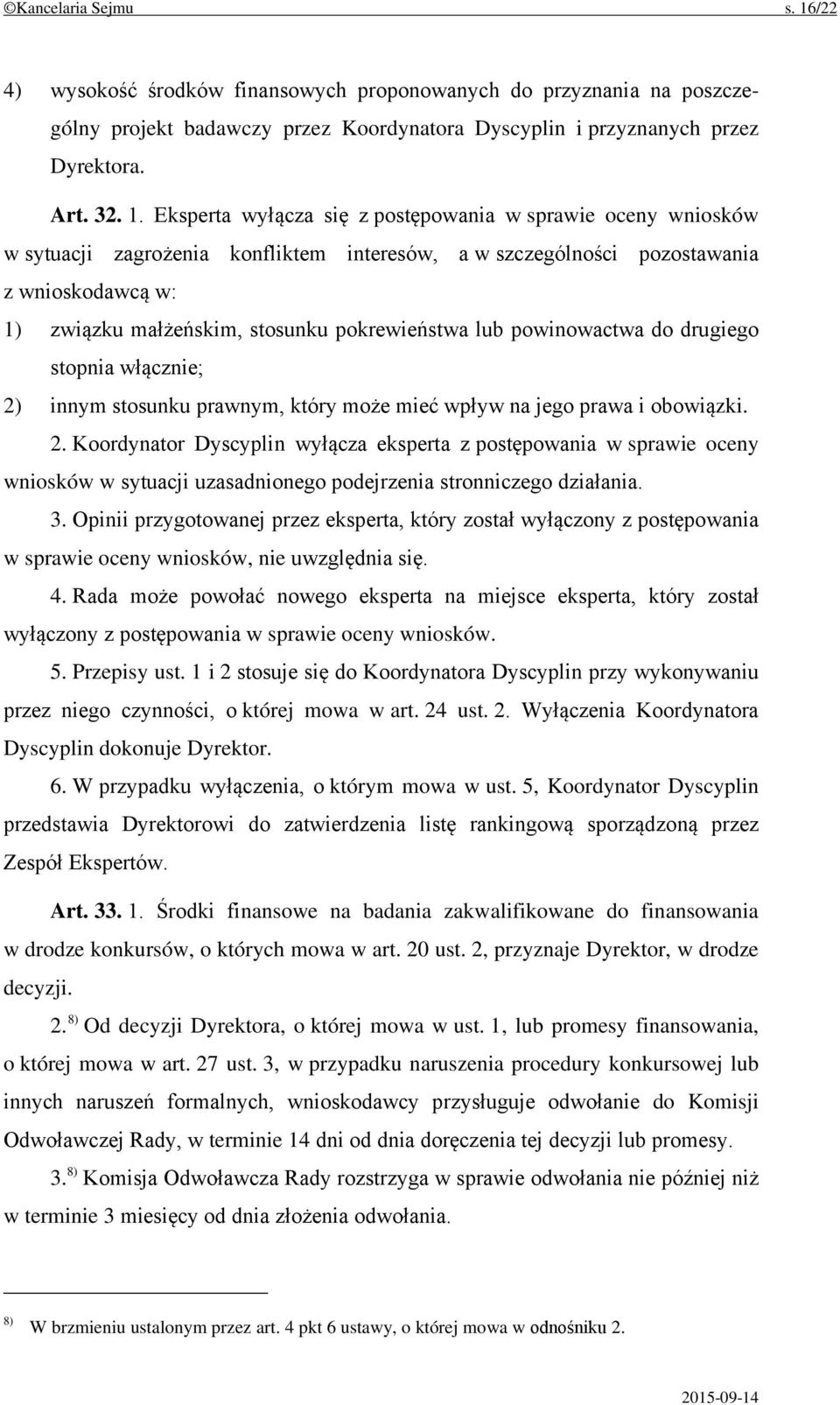 ©Kancelaria Sejmu s. 16/22

4) wysokość środków finansowych proponowanych do przyznania na poszczególny projekt badawczy przez Koordynatora Dyscyplin i przyznanych przez Dyrektora.

Art. 32. 1. Eksperta wyłącza się z postępowania w sprawie oceny wniosków w sytuacji zagrożenia konfliktem interesów, a w szczególności pozostawania z wnioskodawcą w:

1) związku małżeńskim, stosunku pokrewieństwa lub powinowactwa do drugiego stopnia włącznie;

2) innym stosunku prawnym, który może mieć wpływ na jego prawa i obowiązki.

2. Koordynator Dyscyplin wyłącza eksperta z postępowania w sprawie oceny wniosków w sytuacji uzasadnionego podejrzenia stronniczego działania.

3. Opinii przygotowanej przez eksperta, który został wyłączony z postępowania w sprawie oceny wniosków, nie uwzględnia się.

4. Rada może powołać nowego eksperta na miejsce eksperta, który został wyłączony z postępowania w sprawie oceny wniosków.

5. Przepisy ust. 1 i 2 stosuje się do Koordynatora Dyscyplin przy wykonywaniu przez niego czynności, o której mowa w art. 24 ust. 2. Wyłączenia Koordynatora Dyscyplin dokonuje Dyrektor.

6. W przypadku wyłączenia, o którym mowa w ust. 5, Koordynator Dyscyplin przedstawia Dyrektorowi do zatwierdzenia listę rankingową sporządzoną przez Zespół Ekspertów.

Art. 33. 1. Środki finansowe na badania zakwalifikowane do finansowania w drodze konkursów, o których mowa w art. 20 ust. 2, przyznaje Dyrektor, w drodze decyzji.

2. $^{8)}$ Od decyzji Dyrektora, o której mowa w ust. 1, lub promesy finansowania, o której mowa w art. 27 ust. 3, w przypadku naruszenia procedury konkursowej lub innych naruszeń formalnych, wnioskodawcy przysługuje odwołanie do Komisji Odwoławczej Rady, w terminie 14 dni od dnia doręczenia tej decyzji lub promesy.

3. $^{8)}$ Komisja Odwoławcza Rady rozstrzyga w sprawie odwołania nie później niż w terminie 3 miesięcy od dnia złożenia odwołania.

$^{8)}$ W brzmieniu ustalonym przez art. 4 pkt 6 ustawy, o której mowa w odnośniku 2.

2015-09-14